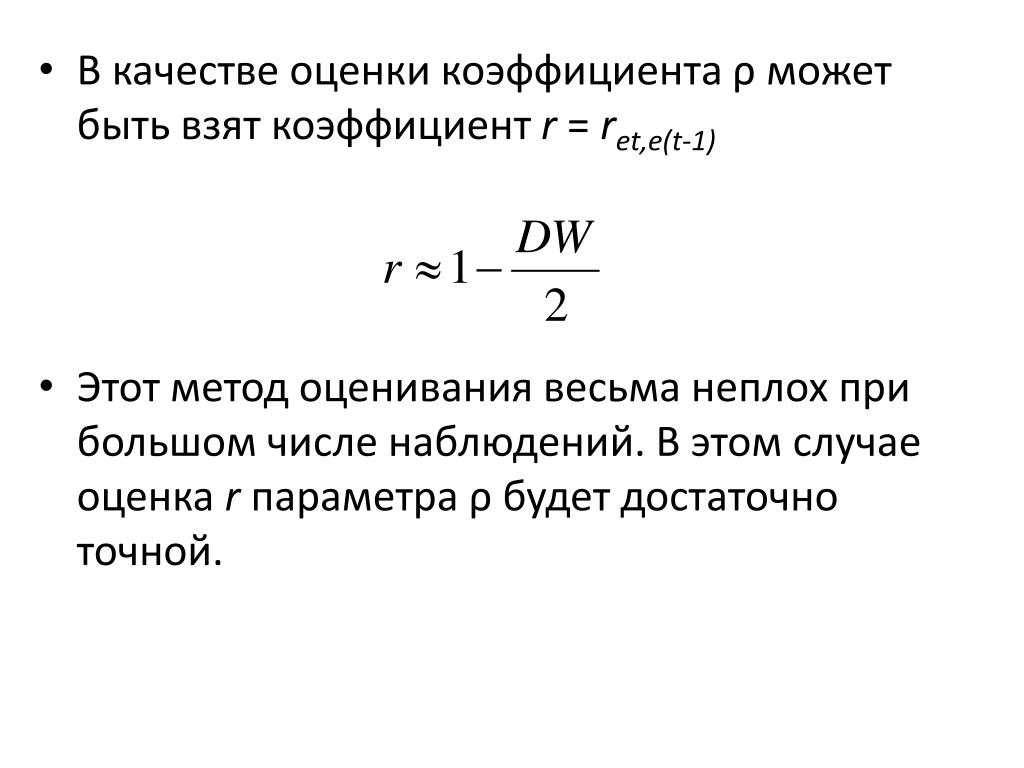 • В качестве оценки коэффициента ρ может быть взят коэффициент $r = r_{et,e(t-1)}$

$r \approx 1 - \frac{DW}{2}$

• Этот метод оценивания весьма неплох при большом числе наблюдений. В этом случае оценка $r$ параметра ρ будет достаточно точной.